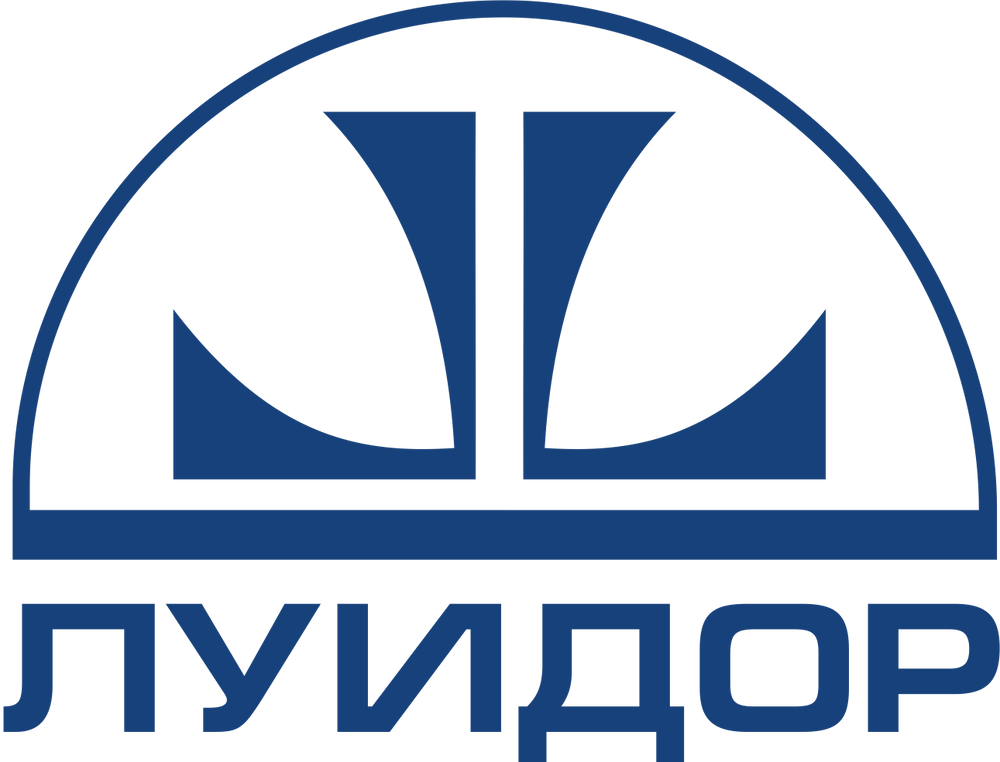 ЛУИДОР